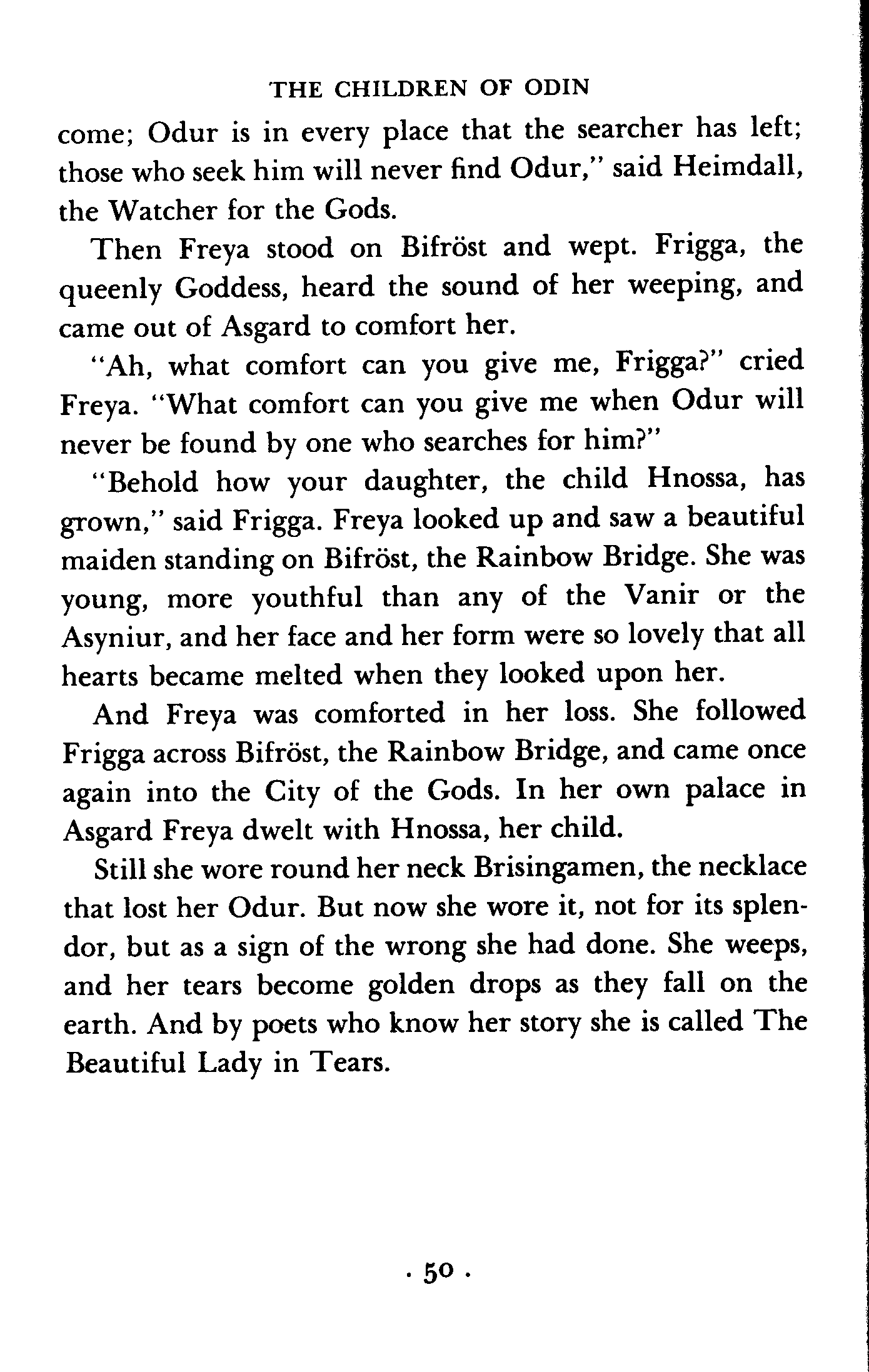 THE CHILDREN OF ODIN

come; Odur is in every place that the searcher has left; those who seek him will never find Odur," said Heimdall, the Watcher for the Gods.

Then Freya stood on Bifröst and wept. Frigga, the queenly Goddess, heard the sound of her weeping, and came out of Asgard to comfort her.

"Ah, what comfort can you give me, Frigga?" cried Freya. "What comfort can you give me when Odur will never be found by one who searches for him?"

"Behold how your daughter, the child Hnossa, has grown," said Frigga. Freya looked up and saw a beautiful maiden standing on Bifröst, the Rainbow Bridge. She was young, more youthful than any of the Vanir or the Asyniur, and her face and her form were so lovely that all hearts became melted when they looked upon her.

And Freya was comforted in her loss. She followed Frigga across Bifröst, the Rainbow Bridge, and came once again into the City of the Gods. In her own palace in Asgard Freya dwelt with Hnossa, her child.

Still she wore round her neck Brisingamen, the necklace that lost her Odur. But now she wore it, not for its splendor, but as a sign of the wrong she had done. She weeps, and her tears become golden drops as they fall on the earth. And by poets who know her story she is called The Beautiful Lady in Tears.

· 50 ·